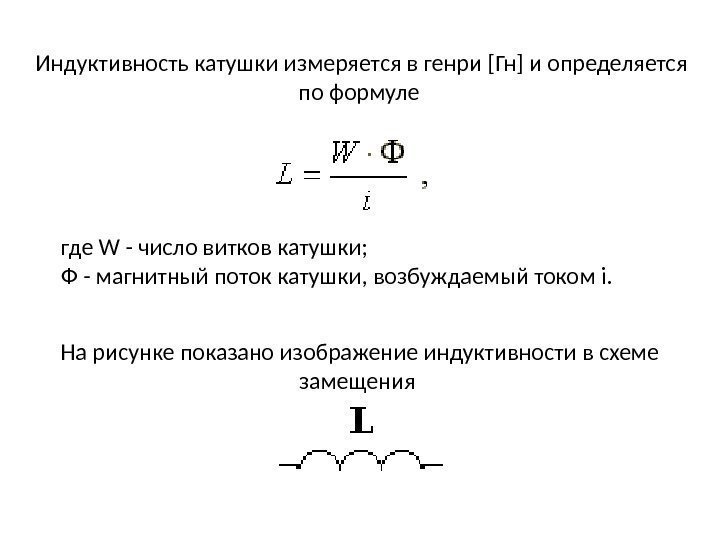 Индуктивность катушки измеряется в генри [Гн] и определяется по формуле

$L = \frac{W \cdot \Phi}{i}$ ,

где W - число витков катушки;
Ф - магнитный поток катушки, возбуждаемый током i.

На рисунке показано изображение индуктивности в схеме замещения

L